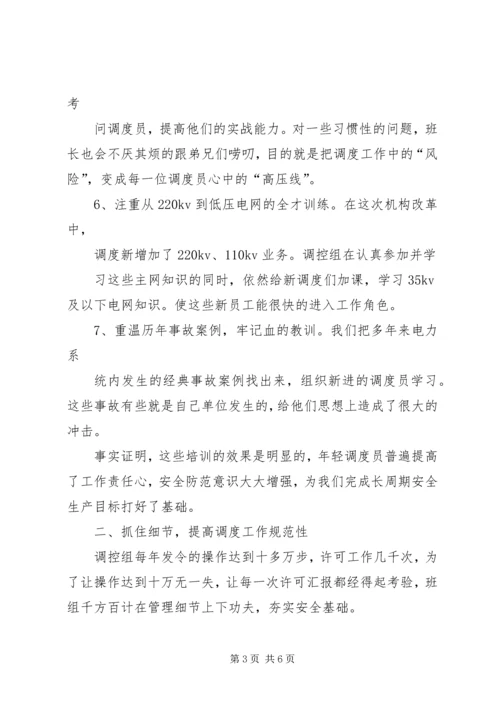 考

问调度员，提高他们的实战能力。对一些习惯性的问题，班长也会不厌其烦的跟弟兄们唠叨，目的就是把调度工作中的“风险”，变成每一位调度员心中的“高压线”。

6、注重从 220kv 到低压电网的全才训练。在这次机构改革中，

调度新增加了 220kv、110kv 业务。调控组在认真参加并学习这些主网知识的同时，依然给新调度们加课，学习 35kv 及以下电网知识。使这些新员工能很快的进入工作角色。

7、重温历年事故案例，牢记血的教训。我们把多年来电力系

统内发生的经典事故案例找出来，组织新进的调度员学习。这些事故有些就是自己单位发生的，给他们思想上造成了很大的冲击。

事实证明，这些培训的效果是明显的，年轻调度员普遍提高了工作责任心，安全防范意识大大增强，为我们完成长周期安全生产目标打好了基础。

二、抓住细节，提高调度工作规范性

调控组每年发令的操作达到十多万步，许可工作几千次，为了让操作达到十万无一失，让每一次许可汇报都经得起考验，班组千方百计在管理细节上下功夫，夯实安全基础。

第 3 页 共 6 页